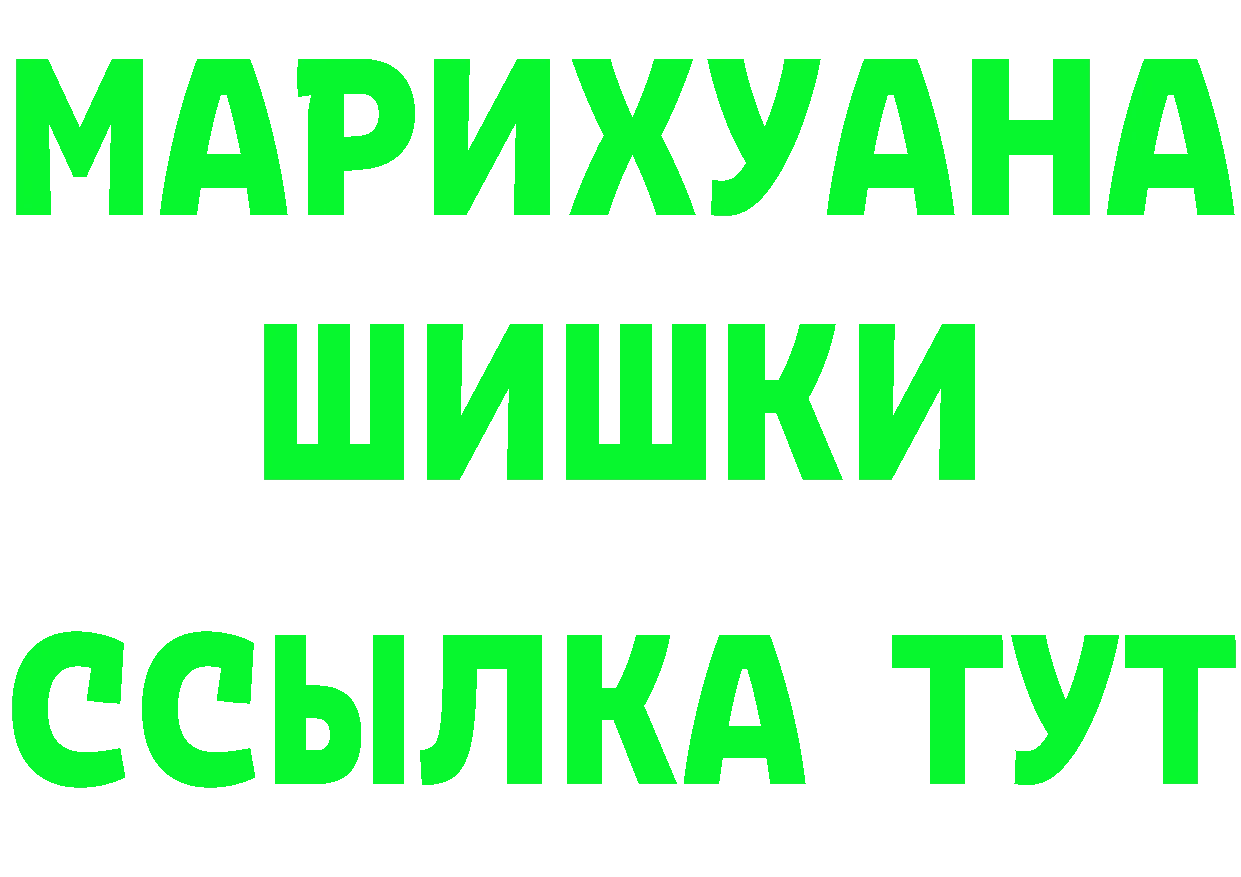 МАРИХУАНА
ШИШКИ
ССЫЛКА ТУТ